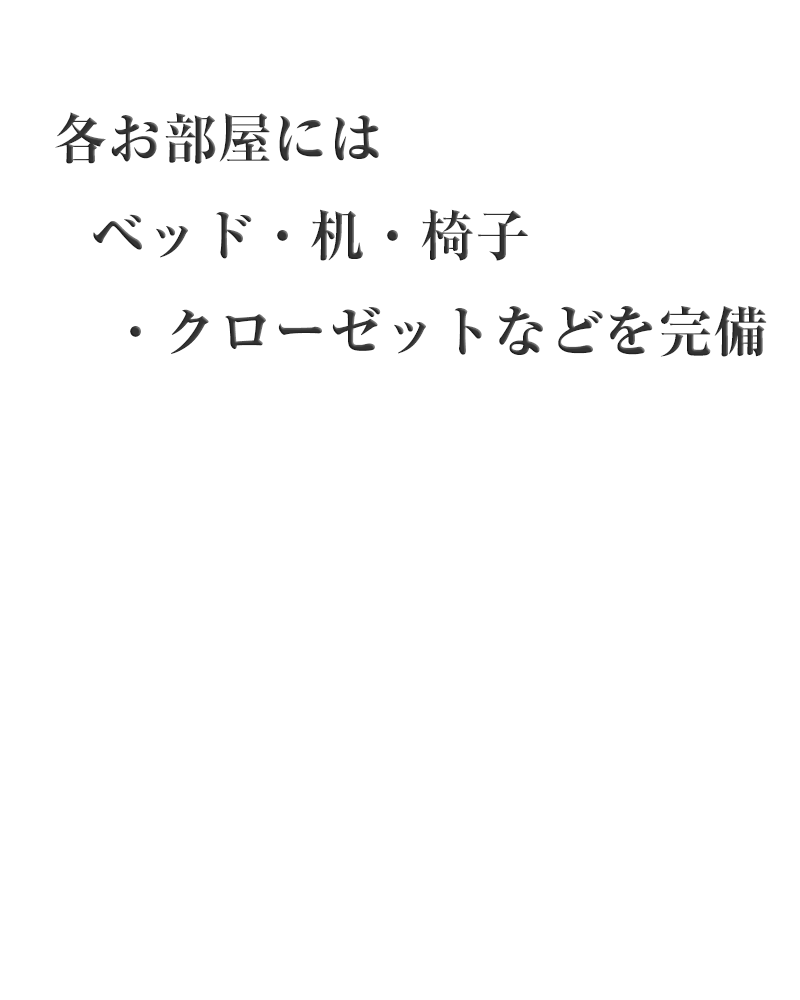 各お部屋には
ベッド・机・椅子
・クローゼットなどを完備